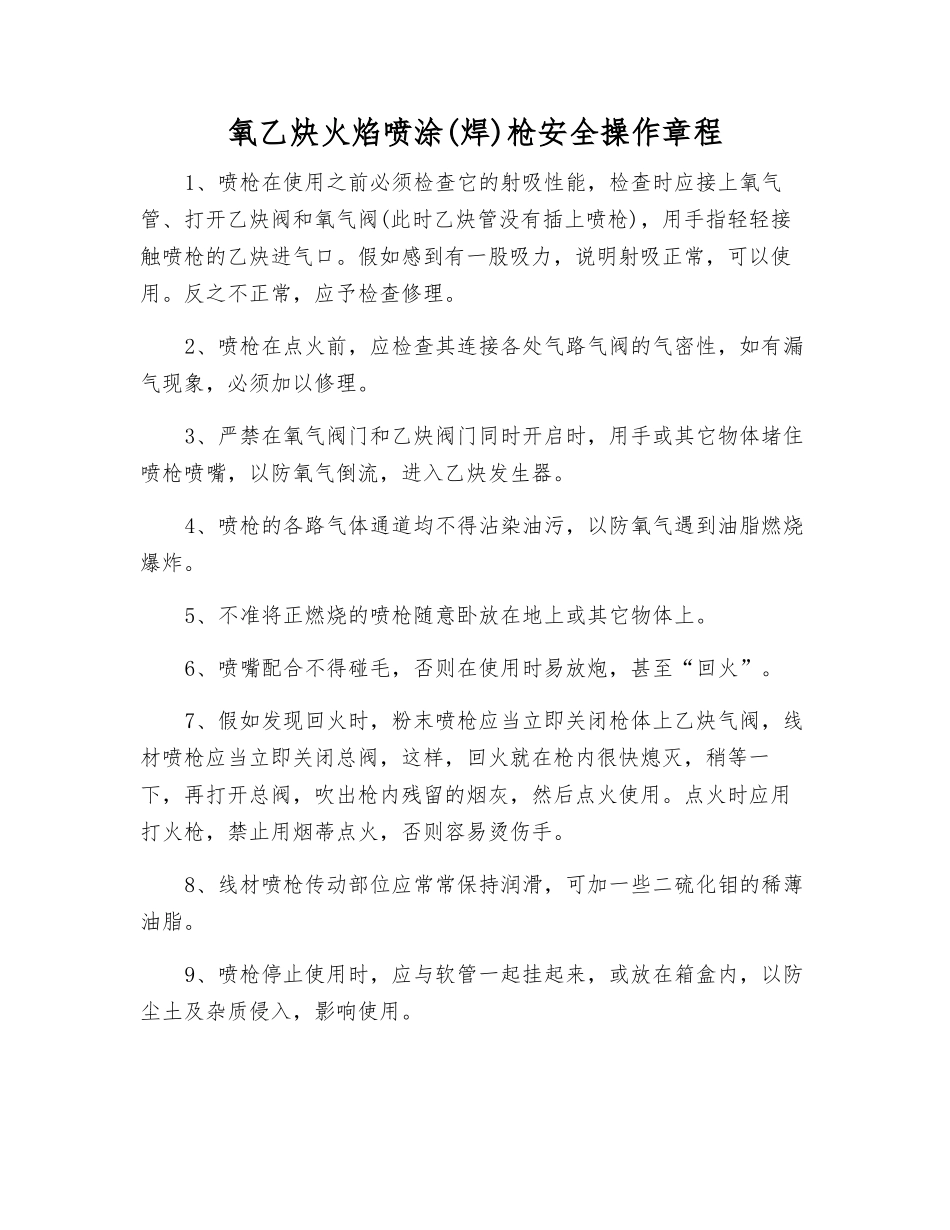 氧乙炔火焰喷涂(焊)枪安全操作章程

1、喷枪在使用之前必须检查它的射吸性能，检查时应接上氧气管、打开乙炔阀和氧气阀(此时乙炔管没有插上喷枪)，用手指轻轻接触喷枪的乙炔进气口。假如感到有一股吸力，说明射吸正常，可以使用。反之不正常，应予检查修理。

2、喷枪在点火前，应检查其连接各处气路气阀的气密性，如有漏气现象，必须加以修理。

3、严禁在氧气阀门和乙炔阀门同时开启时，用手或其它物体堵住喷枪喷嘴，以防氧气倒流，进入乙炔发生器。

4、喷枪的各路气体通道均不得沾染油污，以防氧气遇到油脂燃烧爆炸。

5、不准将正燃烧的喷枪随意卧放在地上或其它物体上。

6、喷嘴配合不得碰毛，否则在使用时易放炮，甚至“回火”。

7、假如发现回火时，粉末喷枪应当立即关闭枪体上乙炔气阀，线材喷枪应当立即关闭总阀，这样，回火就在枪内很快熄灭，稍等一下，再打开总阀，吹出枪内残留的烟灰，然后点火使用。点火时应用打火枪，禁止用烟蒂点火，否则容易烫伤手。

8、线材喷枪传动部位应常常保持润滑，可加一些二硫化钼的稀薄油脂。

9、喷枪停止使用时，应与软管一起挂起来，或放在箱盒内，以防尘土及杂质侵入，影响使用。